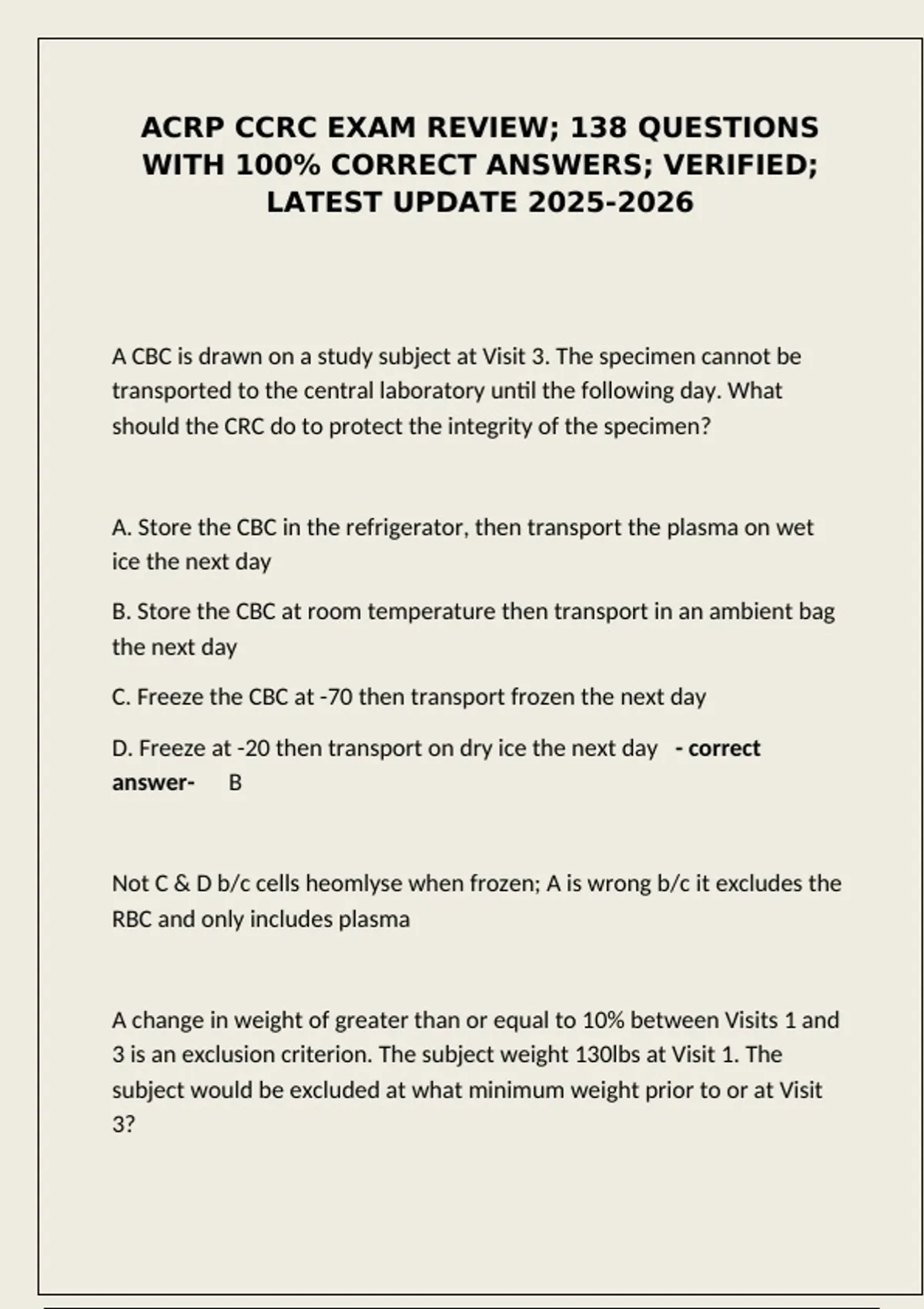 ACRP CCRC EXAM REVIEW; 138 QUESTIONS WITH 100% CORRECT ANSWERS; VERIFIED; LATEST UPDATE 2025-2026

A CBC is drawn on a study subject at Visit 3. The specimen cannot be transported to the central laboratory until the following day. What should the CRC do to protect the integrity of the specimen?

A. Store the CBC in the refrigerator, then transport the plasma on wet ice the next day

B. Store the CBC at room temperature then transport in an ambient bag the next day

C. Freeze the CBC at -70 then transport frozen the next day

D. Freeze at -20 then transport on dry ice the next day - correct answer- B

Not C & D b/c cells heomlyse when frozen; A is wrong b/c it excludes the RBC and only includes plasma

A change in weight of greater than or equal to 10% between Visits 1 and 3 is an exclusion criterion. The subject weight 130lbs at Visit 1. The subject would be excluded at what minimum weight prior to or at Visit 3?